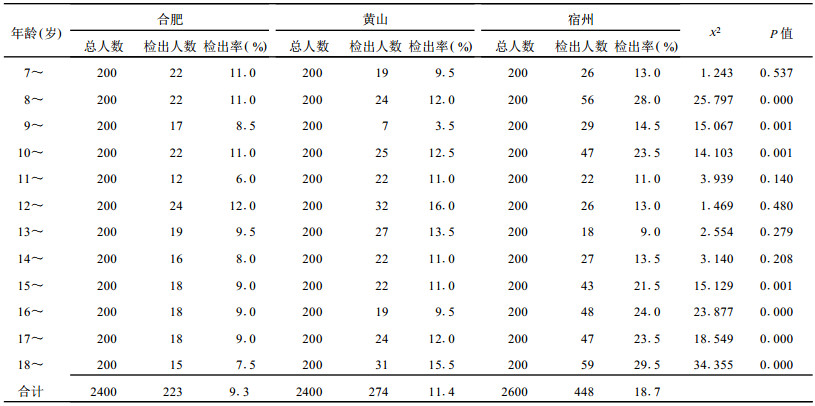 | 年龄(岁) | 合肥 | | | 黄山 | | | 宿州 | | | $x^2$ | P值 |
|---|---|---|---|---|---|---|---|---|---|---|---|
| | 总人数 | 检出人数 | 检出率(%) | 总人数 | 检出人数 | 检出率(%) | 总人数 | 检出人数 | 检出率(%) | | |
| 7~ | 200 | 22 | 11.0 | 200 | 19 | 9.5 | 200 | 26 | 13.0 | 1.243 | 0.537 |
| 8~ | 200 | 22 | 11.0 | 200 | 24 | 12.0 | 200 | 56 | 28.0 | 25.797 | 0.000 |
| 9~ | 200 | 17 | 8.5 | 200 | 7 | 3.5 | 200 | 29 | 14.5 | 15.067 | 0.001 |
| 10~ | 200 | 22 | 11.0 | 200 | 25 | 12.5 | 200 | 47 | 23.5 | 14.103 | 0.001 |
| 11~ | 200 | 12 | 6.0 | 200 | 22 | 11.0 | 200 | 22 | 11.0 | 3.939 | 0.140 |
| 12~ | 200 | 24 | 12.0 | 200 | 32 | 16.0 | 200 | 26 | 13.0 | 1.469 | 0.480 |
| 13~ | 200 | 19 | 9.5 | 200 | 27 | 13.5 | 200 | 18 | 9.0 | 2.554 | 0.279 |
| 14~ | 200 | 16 | 8.0 | 200 | 22 | 11.0 | 200 | 27 | 13.5 | 3.140 | 0.208 |
| 15~ | 200 | 18 | 9.0 | 200 | 22 | 11.0 | 200 | 43 | 21.5 | 15.129 | 0.001 |
| 16~ | 200 | 18 | 9.0 | 200 | 19 | 9.5 | 200 | 48 | 24.0 | 23.877 | 0.000 |
| 17~ | 200 | 18 | 9.0 | 200 | 24 | 12.0 | 200 | 47 | 23.5 | 18.549 | 0.000 |
| 18~ | 200 | 15 | 7.5 | 200 | 31 | 15.5 | 200 | 59 | 29.5 | 34.355 | 0.000 |
| 合计 | 2400 | 223 | 9.3 | 2400 | 274 | 11.4 | 2600 | 448 | 18.7 | | |